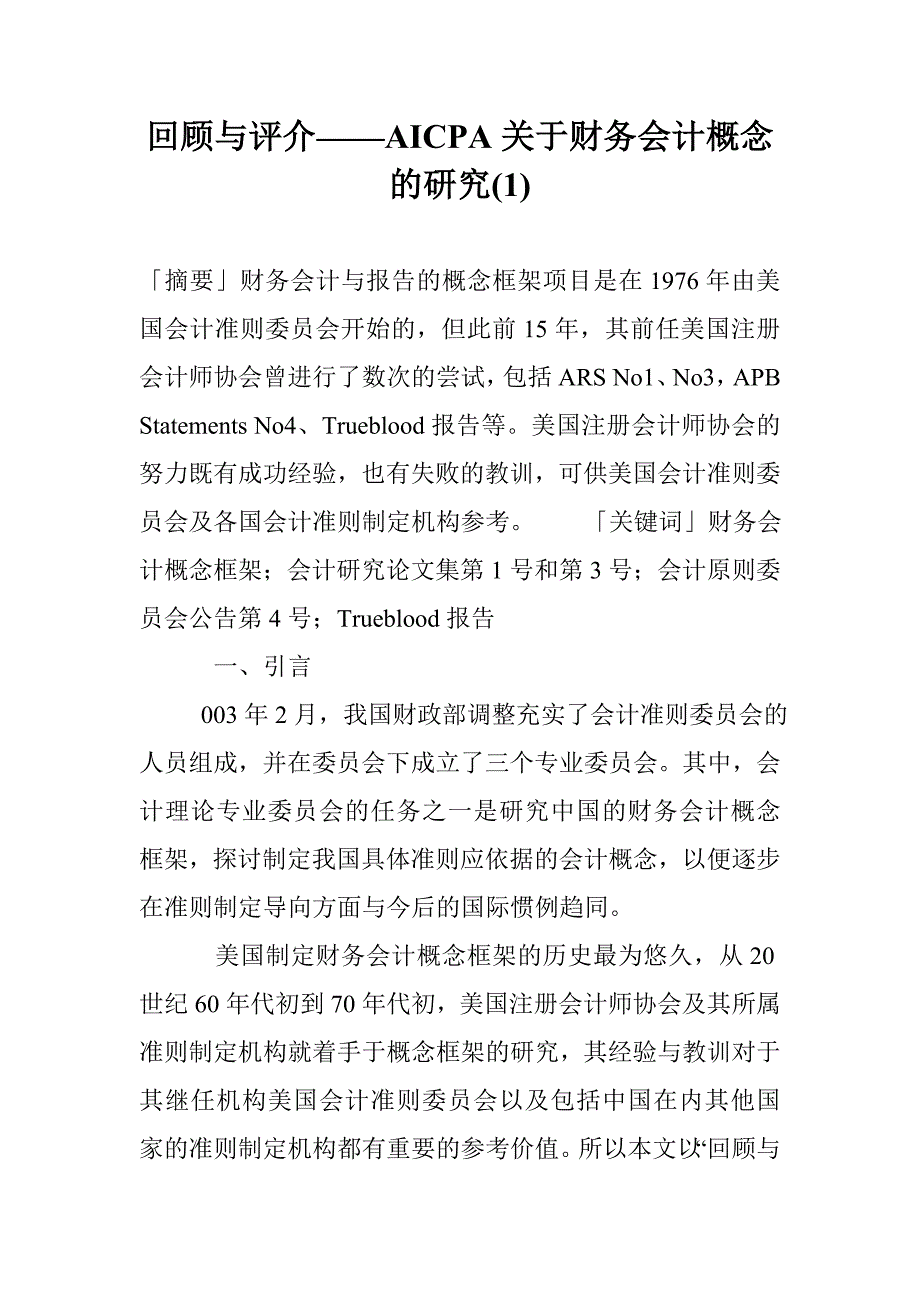 回顾与评介——AICPA 关于财务会计概念的研究(1)

「摘要」财务会计与报告的概念框架项目是在 1976 年由美国会计准则委员会开始的，但此前 15 年，其前任美国注册会计师协会曾进行了数次的尝试，包括 ARS No1、No3，APB Statements No4、Trueblood 报告等。美国注册会计师协会的努力既有成功经验，也有失败的教训，可供美国会计准则委员会及各国会计准则制定机构参考。　　「关键词」财务会计概念框架；会计研究论文集第 1 号和第 3 号；会计原则委员会公告第 4 号；Trueblood 报告

一、引言

003 年 2 月，我国财政部调整充实了会计准则委员会的人员组成，并在委员会下成立了三个专业委员会。其中，会计理论专业委员会的任务之一是研究中国的财务会计概念框架，探讨制定我国具体准则应依据的会计概念，以便逐步在准则制定导向方面与今后的国际惯例趋同。

美国制定财务会计概念框架的历史最为悠久，从 20 世纪 60 年代初到 70 年代初，美国注册会计师协会及其所属准则制定机构就着手于概念框架的研究，其经验与教训对于其继任机构美国会计准则委员会以及包括中国在内其他国家的准则制定机构都有重要的参考价值。所以本文以“回顾与